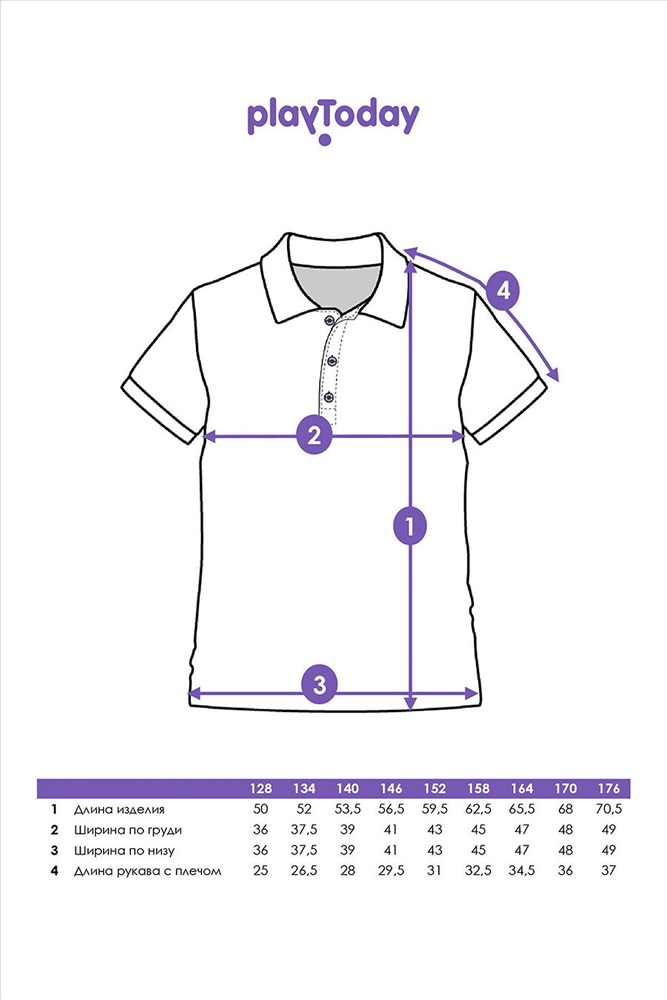 playToday

4

2

1

3

| | | 128 | 134 | 140 | 146 | 152 | 158 | 164 | 170 | 176 |
|---|---|---|---|---|---|---|---|---|---|---|
| 1 | Длина изделия | 50 | 52 | 53,5 | 56,5 | 59,5 | 62,5 | 65,5 | 68 | 70,5 |
| 2 | Ширина по груди | 36 | 37,5 | 39 | 41 | 43 | 45 | 47 | 48 | 49 |
| 3 | Ширина по низу | 36 | 37,5 | 39 | 41 | 43 | 45 | 47 | 48 | 49 |
| 4 | Длина рукава с плечом | 25 | 26,5 | 28 | 29,5 | 31 | 32,5 | 34,5 | 36 | 37 |